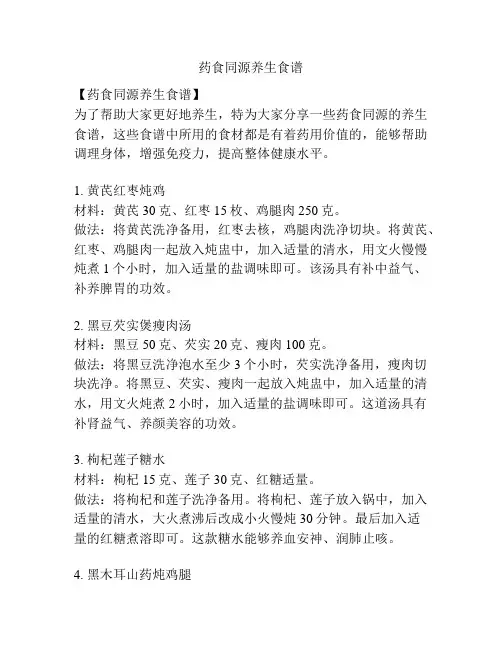 药食同源养生食谱

【药食同源养生食谱】
为了帮助大家更好地养生，特为大家分享一些药食同源的养生食谱，这些食谱中所用的食材都是有着药用价值的，能够帮助调理身体，增强免疫力，提高整体健康水平。

1. 黄芪红枣炖鸡
材料：黄芪 30 克、红枣 15 枚、鸡腿肉 250 克。
做法：将黄芪洗净备用，红枣去核，鸡腿肉洗净切块。将黄芪、红枣、鸡腿肉一起放入炖盅中，加入适量的清水，用文火慢慢炖煮 1 个小时，加入适量的盐调味即可。该汤具有补中益气、补养脾胃的功效。

2. 黑豆芡实煲瘦肉汤
材料：黑豆 50 克、芡实 20 克、瘦肉 100 克。
做法：将黑豆洗净泡水至少 3 个小时，芡实洗净备用，瘦肉切块洗净。将黑豆、芡实、瘦肉一起放入炖盅中，加入适量的清水，用文火炖煮 2 小时，加入适量的盐调味即可。这道汤具有补肾益气、养颜美容的功效。

3. 枸杞莲子糖水
材料：枸杞 15 克、莲子 30 克、红糖适量。
做法：将枸杞和莲子洗净备用。将枸杞、莲子放入锅中，加入适量的清水，大火煮沸后改成小火慢炖 30 分钟。最后加入适量的红糖煮溶即可。这款糖水能够养血安神、润肺止咳。

4. 黑木耳山药炖鸡腿